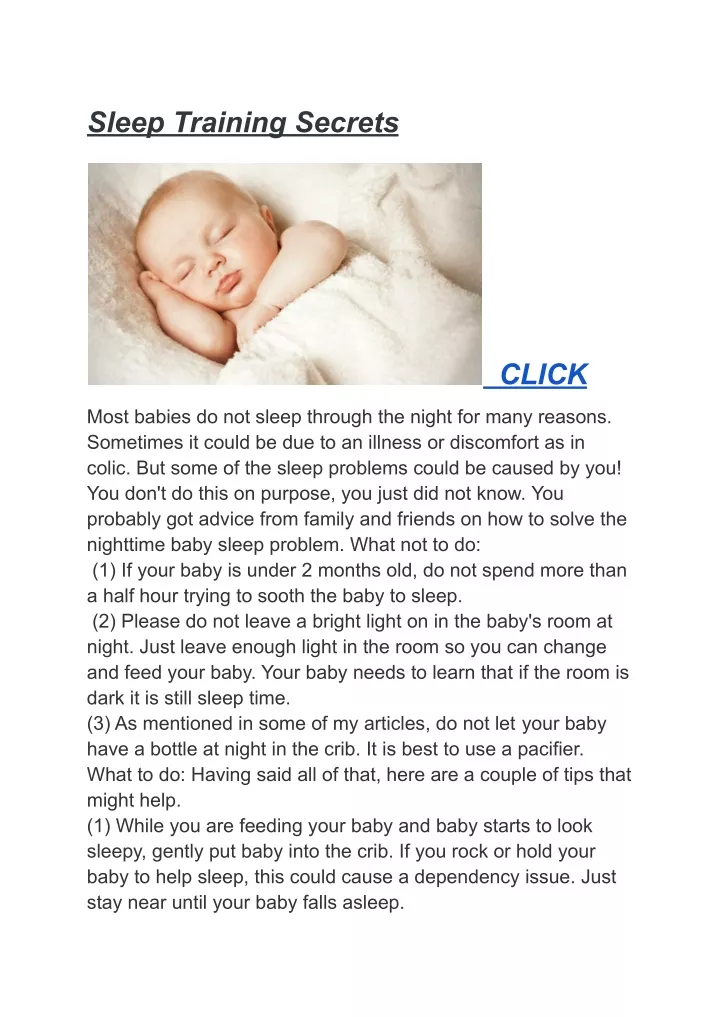 Sleep Training Secrets

CLICK

Most babies do not sleep through the night for many reasons. Sometimes it could be due to an illness or discomfort as in colic. But some of the sleep problems could be caused by you! You don't do this on purpose, you just did not know. You probably got advice from family and friends on how to solve the nighttime baby sleep problem. What not to do:
(1) If your baby is under 2 months old, do not spend more than a half hour trying to sooth the baby to sleep.
(2) Please do not leave a bright light on in the baby's room at night. Just leave enough light in the room so you can change and feed your baby. Your baby needs to learn that if the room is dark it is still sleep time.
(3) As mentioned in some of my articles, do not let your baby have a bottle at night in the crib. It is best to use a pacifier. What to do: Having said all of that, here are a couple of tips that might help.
(1) While you are feeding your baby and baby starts to look sleepy, gently put baby into the crib. If you rock or hold your baby to help sleep, this could cause a dependency issue. Just stay near until your baby falls asleep.